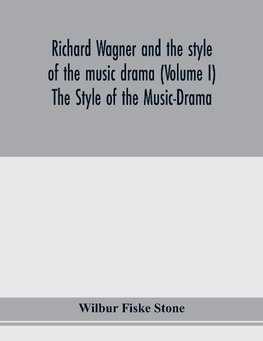 Richard Wagner and the style of the music drama (Volume I) The Style of the Music-Drama

Wilbur Fiske Stone